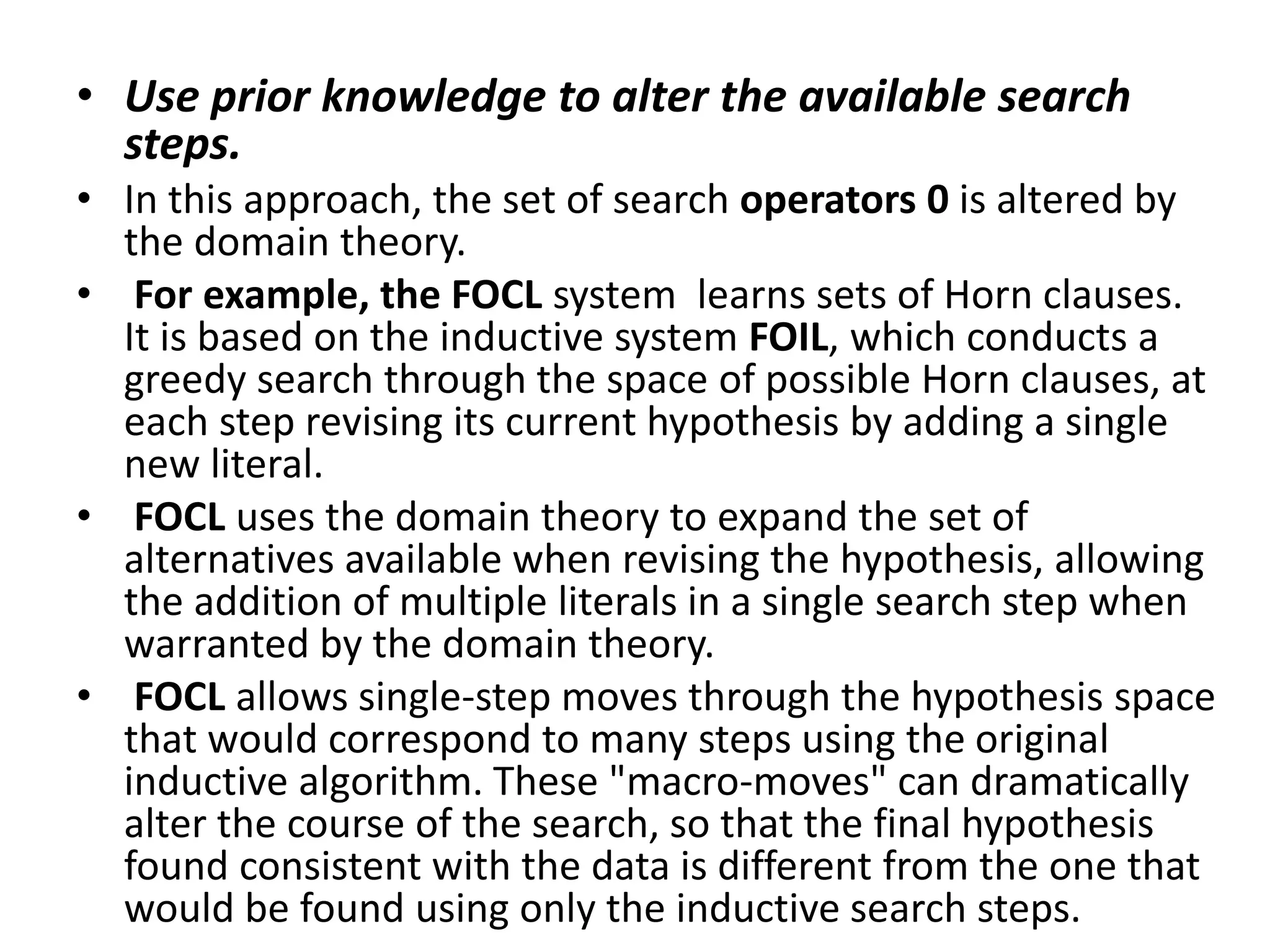 • Use prior knowledge to alter the available search steps.

• In this approach, the set of search operators 0 is altered by the domain theory.

• For example, the FOCL system learns sets of Horn clauses. It is based on the inductive system FOIL, which conducts a greedy search through the space of possible Horn clauses, at each step revising its current hypothesis by adding a single new literal.

• FOCL uses the domain theory to expand the set of alternatives available when revising the hypothesis, allowing the addition of multiple literals in a single search step when warranted by the domain theory.

• FOCL allows single-step moves through the hypothesis space that would correspond to many steps using the original inductive algorithm. These "macro-moves" can dramatically alter the course of the search, so that the final hypothesis found consistent with the data is different from the one that would be found using only the inductive search steps.